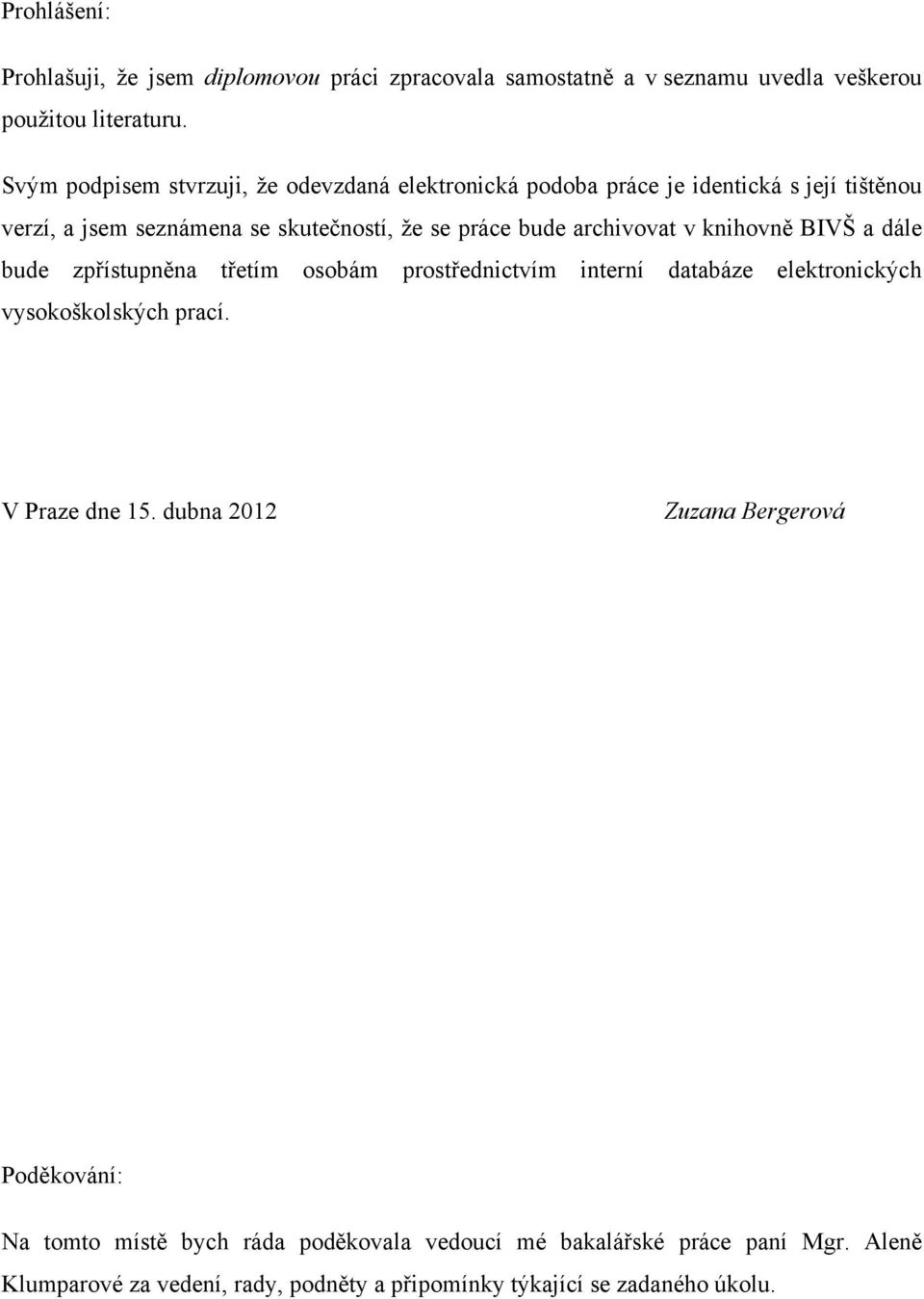 Prohlášení:

Prohlašuji, že jsem diplomovou práci zpracovala samostatně a v seznamu uvedla veškerou použitou literaturu.

Svým podpisem stvrzuji, že odevzdaná elektronická podoba práce je identická s její tištěnou verzí, a jsem seznámena se skutečností, že se práce bude archivovat v knihovně BIVŠ a dále bude zpřístupněna třetím osobám prostřednictvím interní databáze elektronických vysokoškolských prací.

V Praze dne 15. dubna 2012 Zuzana Bergerová

Poděkování:

Na tomto místě bych ráda poděkovala vedoucí mé bakalářské práce paní Mgr. Aleně Klumparové za vedení, rady, podněty a připomínky týkající se zadaného úkolu.